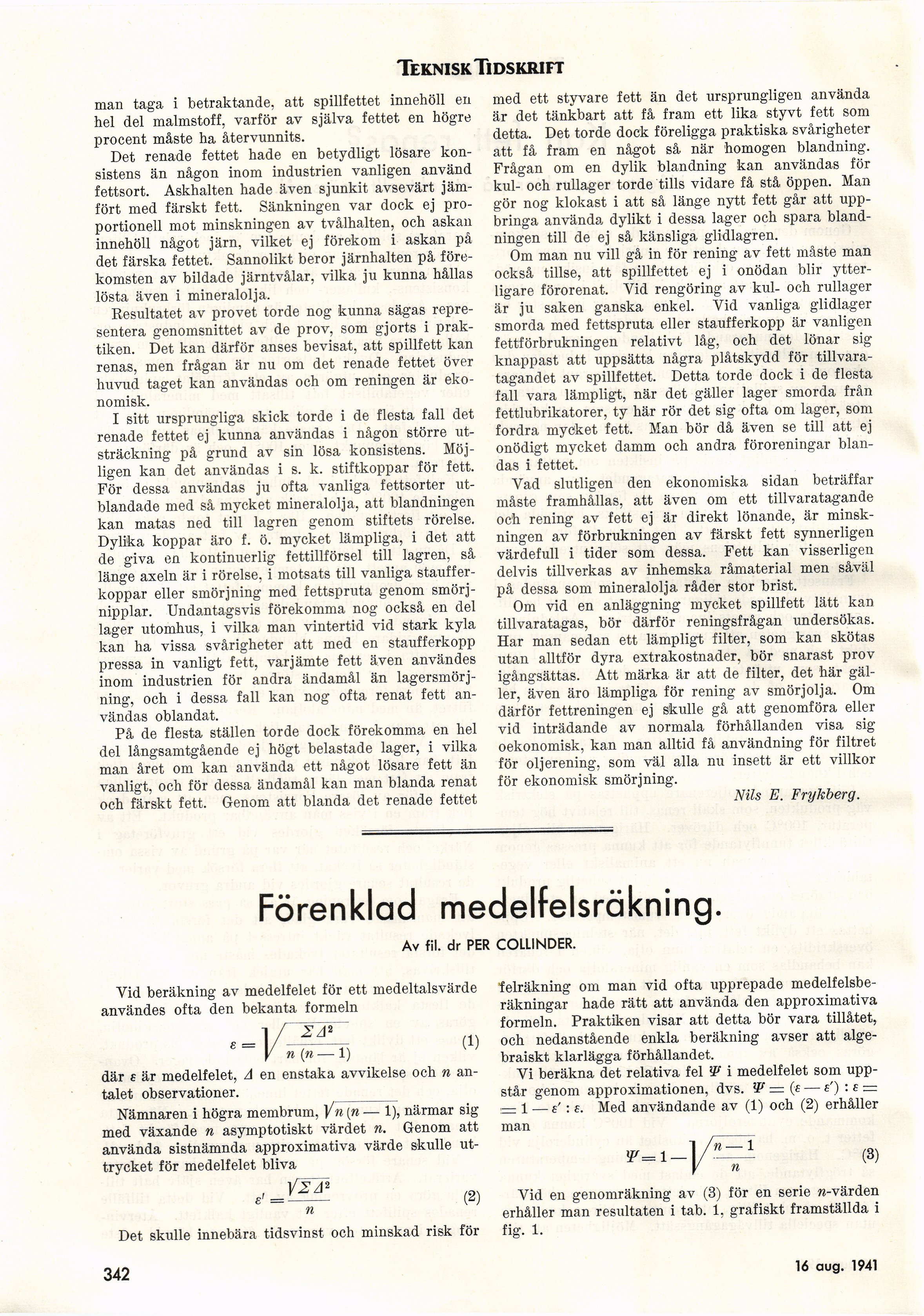 TEKNISK TIDSKRIFT

man taga i betraktande, att spillfettet innehöll en hel del malmstoff, varför av själva fettet en högre procent måste ha återvunnits.

Det renade fettet hade en betydligt lösare konsistens än någon inom industrien vanligen använd fettsort. Askhalten hade även sjunkit avsevärt jämfört med färskt fett. Sänkningen var dock ej proportionell mot minskningen av tvålhalten, och askan innehöll något järn, vilket ej förekom i askan på det färska fettet. Sannolikt beror järnhalten på förekomsten av bildade järntvålar, vilka ju kunna hållas lösta även i mineralolja.

Resultatet av provet torde nog kunna sägas representera genomsnittet av de prov, som gjorts i praktiken. Det kan därför anses bevisat, att spillfett kan renas, men frågan är nu om det renade fettet över huvud taget kan användas och om reningen är ekonomisk.

I sitt ursprungliga skick torde i de flesta fall det renade fettet ej kunna användas i någon större utsträckning på grund av sin lösa konsistens. Möjligen kan det användas i s. k. stiftkoppar för fett. För dessa användas ju ofta vanliga fettsorter utblandade med så mycket mineralolja, att blandningen kan matas ned till lagren genom stiftets rörelse. Dylika koppar äro f. ö. mycket lämpliga, i det att de giva en kontinuerlig fettillförsel till lagren, så länge axeln är i rörelse, i motsats till vanliga staufferkoppar eller smörjning med fettspruta genom smörjnipplar. Undantagsvis förekomma nog också en del lager utomhus, i vilka man vintertid vid stark kyla kan ha vissa svårigheter att med en staufferkopp pressa in vanligt fett, varjämte fett även användes inom industrien för andra ändamål än lagersmörjning, och i dessa fall kan nog ofta renat fett användas oblandat.

På de flesta ställen torde dock förekomma en hel del långsamtgående ej högt belastade lager, i vilka man året om kan använda ett något lösare fett än vanligt, och för dessa ändamål kan man blanda renat och färskt fett. Genom att blanda det renade fettet med ett styvare fett än det ursprungligen använda är det tänkbart att få fram ett lika styvt fett som detta. Det torde dock föreligga praktiska svårigheter att få fram en något så när homogen blandning. Frågan om en dylik blandning kan användas för kul- och rullager torde tills vidare få stå öppen. Man gör nog klokast i att så länge nytt fett går att uppbringa använda dylikt i dessa lager och spara blandningen till de ej så känsliga glidlagren.

Om man nu vill gå in för rening av fett måste man också tillse, att spillfettet ej i onödan blir ytterligare förorenat. Vid rengöring av kul- och rullager är ju saken ganska enkel. Vid vanliga glidlager smorda med fettspruta eller staufferkopp är vanligen fettförbrukningen relativt låg, och det lönar sig knappast att uppsätta några plåtskydd för tillvaratagandet av spillfettet. Detta torde dock i de flesta fall vara lämpligt, när det gäller lager smorda från fettlubrikatorer, ty här rör det sig ofta om lager, som fordra mycket fett. Man bör då även se till att ej onödigt mycket damm och andra föroreningar blandas i fettet.

Vad slutligen den ekonomiska sidan beträffar måste framhållas, att även om ett tillvaratagande och rening av fett ej är direkt lönande, är minskningen av förbrukningen av färskt fett synnerligen värdefull i tider som dessa. Fett kan visserligen delvis tillverkas av inhemska råmaterial men såväl på dessa som mineralolja råder stor brist.

Om vid en anläggning mycket spillfett lätt kan tillvaratagas, bör därför reningsfrågan undersökas. Har man sedan ett lämpligt filter, som kan skötas utan alltför dyra extrakostnader, bör snarast prov igångsättas. Att märka är att de filter, det här gäller, även äro lämpliga för rening av smörjolja. Om därför fettreningen ej skulle gå att genomföra eller vid inträdande av normala förhållanden visa sig oekonomisk, kan man alltid få användning för filtret för oljerening, som väl alla nu insett är ett villkor för ekonomisk smörjning.

Nils E. Frykberg.

Förenklad medelfelsräkning.

Av fil. dr PER COLLINDER.

Vid beräkning av medelfelet för ett medeltalsvärde användes ofta den bekanta formeln

$\varepsilon = \sqrt{\frac{\Sigma \Delta^2}{n(n-1)}}$ (1)

där $\varepsilon$ är medelfelet, $\Delta$ en enstaka avvikelse och $n$ antalet observationer.

Nämnaren i högra membrum, $\sqrt{n(n-1)}$, närmar sig med växande $n$ asymptotiskt värdet $n$. Genom att använda sistnämnda approximativa värde skulle uttrycket för medelfelet bliva

$\varepsilon' = \frac{\sqrt{\Sigma \Delta^2}}{n}$ (2)

Det skulle innebära tidsvinst och minskad risk för felräkning om man vid ofta upprepade medelfelsberäkningar hade rätt att använda den approximativa formeln. Praktiken visar att detta bör vara tillåtet, och nedanstående enkla beräkning avser att algebraiskt klarlägga förhållandet.

Vi beräkna det relativa fel $\Psi$ i medelfelet som uppstår genom approximationen, dvs. $\Psi = (\varepsilon - \varepsilon') : \varepsilon = 1 - \varepsilon' : \varepsilon$. Med användande av (1) och (2) erhåller man

$\Psi = 1 - \sqrt{\frac{n-1}{n}}$ (3)

Vid en genomräkning av (3) för en serie $n$-värden erhåller man resultaten i tab. 1, grafiskt framställda i fig. 1.

342

16 aug. 1941